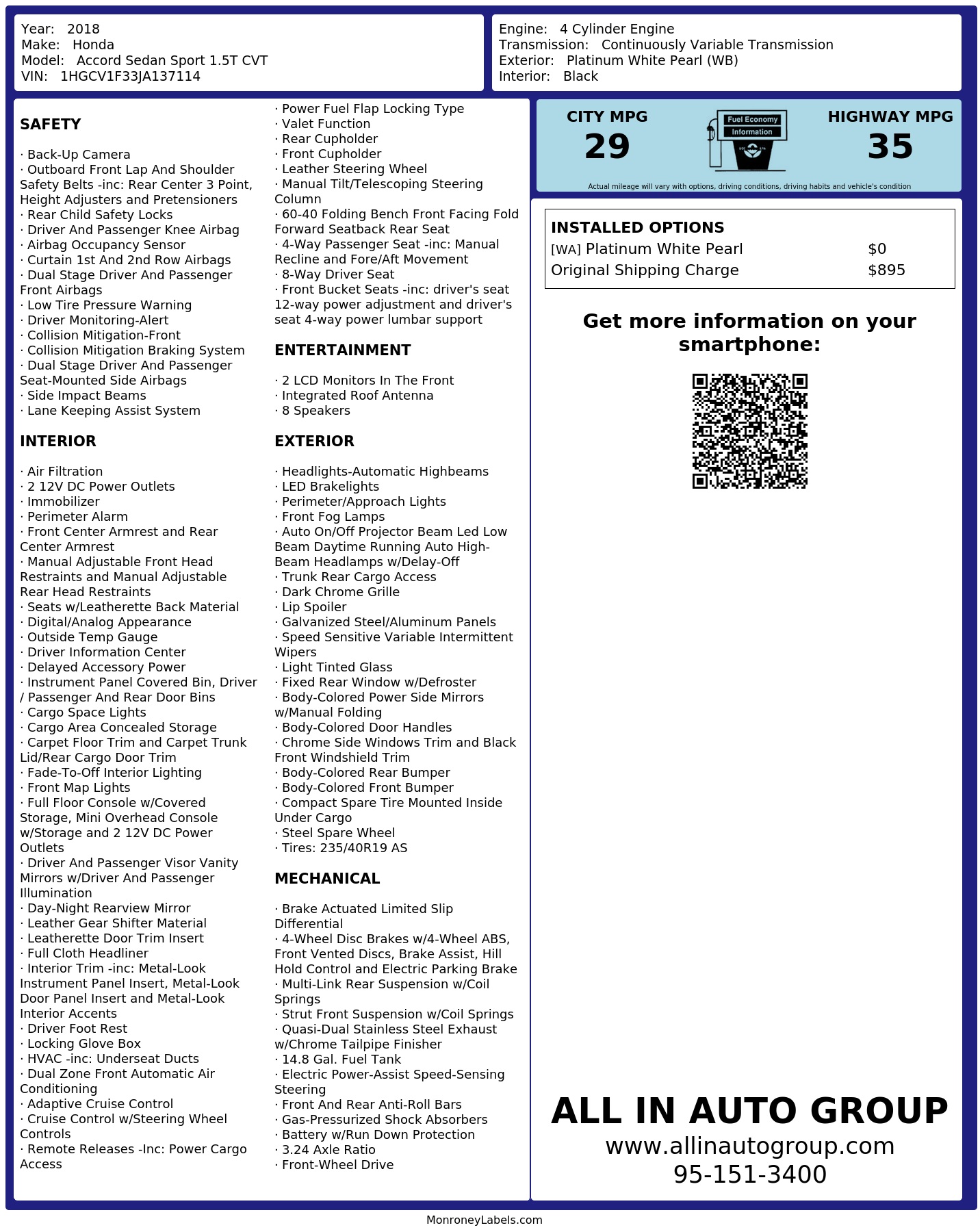 Year: 2018
Make: Honda
Model: Accord Sedan Sport 1.5T CVT
VIN: 1HGCV1F33JA137114

Engine: 4 Cylinder Engine
Transmission: Continuously Variable Transmission
Exterior: Platinum White Pearl (WB)
Interior: Black

SAFETY

· Back-Up Camera
· Outboard Front Lap And Shoulder Safety Belts -inc: Rear Center 3 Point, Height Adjusters and Pretensioners
· Rear Child Safety Locks
· Driver And Passenger Knee Airbag
· Airbag Occupancy Sensor
· Curtain 1st And 2nd Row Airbags
· Dual Stage Driver And Passenger Front Airbags
· Low Tire Pressure Warning
· Driver Monitoring-Alert
· Collision Mitigation-Front
· Collision Mitigation Braking System
· Dual Stage Driver And Passenger Seat-Mounted Side Airbags
· Side Impact Beams
· Lane Keeping Assist System

INTERIOR

· Air Filtration
· 2 12V DC Power Outlets
· Immobilizer
· Perimeter Alarm
· Front Center Armrest and Rear Center Armrest
· Manual Adjustable Front Head Restraints and Manual Adjustable Rear Head Restraints
· Seats w/Leatherette Back Material
· Digital/Analog Appearance
· Outside Temp Gauge
· Driver Information Center
· Delayed Accessory Power
· Instrument Panel Covered Bin, Driver / Passenger And Rear Door Bins
· Cargo Space Lights
· Cargo Area Concealed Storage
· Carpet Floor Trim and Carpet Trunk Lid/Rear Cargo Door Trim
· Fade-To-Off Interior Lighting
· Front Map Lights
· Full Floor Console w/Covered Storage, Mini Overhead Console w/Storage and 2 12V DC Power Outlets
· Driver And Passenger Visor Vanity Mirrors w/Driver And Passenger Illumination
· Day-Night Rearview Mirror
· Leather Gear Shifter Material
· Leatherette Door Trim Insert
· Full Cloth Headliner
· Interior Trim -inc: Metal-Look Instrument Panel Insert, Metal-Look Door Panel Insert and Metal-Look Interior Accents
· Driver Foot Rest
· Locking Glove Box
· HVAC -inc: Underseat Ducts
· Dual Zone Front Automatic Air Conditioning
· Adaptive Cruise Control
· Cruise Control w/Steering Wheel Controls
· Remote Releases -Inc: Power Cargo Access

· Power Fuel Flap Locking Type
· Valet Function
· Rear Cupholder
· Front Cupholder
· Leather Steering Wheel
· Manual Tilt/Telescoping Steering Column
· 60-40 Folding Bench Front Facing Fold Forward Seatback Rear Seat
· 4-Way Passenger Seat -inc: Manual Recline and Fore/Aft Movement
· 8-Way Driver Seat
· Front Bucket Seats -inc: driver's seat 12-way power adjustment and driver's seat 4-way power lumbar support

ENTERTAINMENT

· 2 LCD Monitors In The Front
· Integrated Roof Antenna
· 8 Speakers

EXTERIOR

· Headlights-Automatic Highbeams
· LED Brakelights
· Perimeter/Approach Lights
· Front Fog Lamps
· Auto On/Off Projector Beam Led Low Beam Daytime Running Auto High-Beam Headlamps w/Delay-Off
· Trunk Rear Cargo Access
· Dark Chrome Grille
· Lip Spoiler
· Galvanized Steel/Aluminum Panels
· Speed Sensitive Variable Intermittent Wipers
· Light Tinted Glass
· Fixed Rear Window w/Defroster
· Body-Colored Power Side Mirrors w/Manual Folding
· Body-Colored Door Handles
· Chrome Side Windows Trim and Black Front Windshield Trim
· Body-Colored Rear Bumper
· Body-Colored Front Bumper
· Compact Spare Tire Mounted Inside Under Cargo
· Steel Spare Wheel
· Tires: 235/40R19 AS

MECHANICAL

· Brake Actuated Limited Slip Differential
· 4-Wheel Disc Brakes w/4-Wheel ABS, Front Vented Discs, Brake Assist, Hill Hold Control and Electric Parking Brake
· Multi-Link Rear Suspension w/Coil Springs
· Strut Front Suspension w/Coil Springs
· Quasi-Dual Stainless Steel Exhaust w/Chrome Tailpipe Finisher
· 14.8 Gal. Fuel Tank
· Electric Power-Assist Speed-Sensing Steering
· Front And Rear Anti-Roll Bars
· Gas-Pressurized Shock Absorbers
· Battery w/Run Down Protection
· 3.24 Axle Ratio
· Front-Wheel Drive

CITY MPG
29
Fuel Economy
Information
HIGHWAY MPG
35
Actual mileage will vary with options, driving conditions, driving habits and vehicle's condition

INSTALLED OPTIONS
| | |
|---|---|
| [WA] Platinum White Pearl | $0 |
| Original Shipping Charge | $895 |

Get more information on your smartphone:

ALL IN AUTO GROUP
www.allinautogroup.com
95-151-3400

MonroneyLabels.com